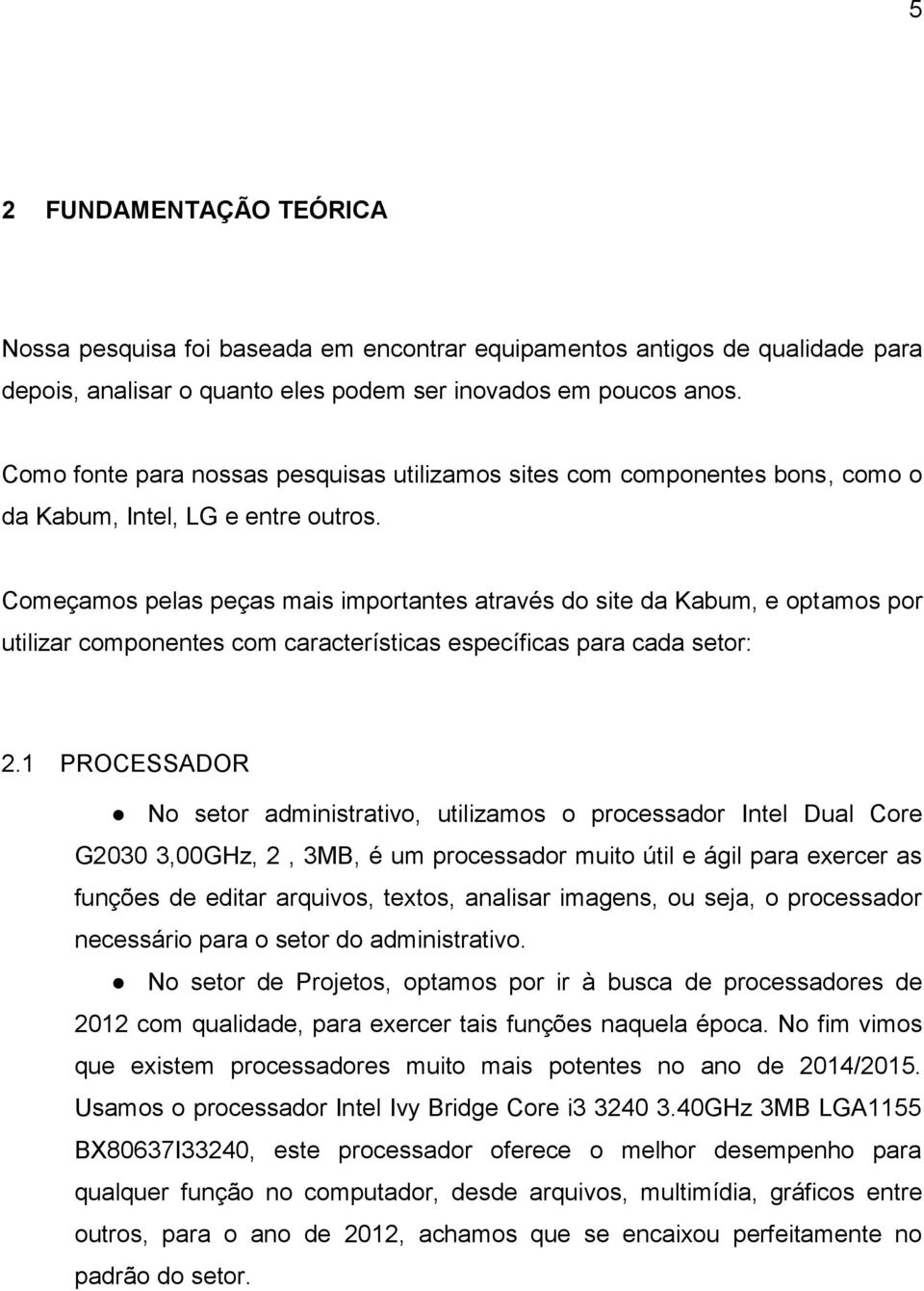 5

2 FUNDAMENTAÇÃO TEÓRICA

Nossa pesquisa foi baseada em encontrar equipamentos antigos de qualidade para depois, analisar o quanto eles podem ser inovados em poucos anos.

Como fonte para nossas pesquisas utilizamos sites com componentes bons, como o da Kabum, Intel, LG e entre outros.

Começamos pelas peças mais importantes através do site da Kabum, e optamos por utilizar componentes com características específicas para cada setor:

2.1 PROCESSADOR

● No setor administrativo, utilizamos o processador Intel Dual Core G2030 3,00GHz, 2 , 3MB, é um processador muito útil e ágil para exercer as funções de editar arquivos, textos, analisar imagens, ou seja, o processador necessário para o setor do administrativo.

● No setor de Projetos, optamos por ir à busca de processadores de 2012 com qualidade, para exercer tais funções naquela época. No fim vimos que existem processadores muito mais potentes no ano de 2014/2015. Usamos o processador Intel Ivy Bridge Core i3 3240 3.40GHz 3MB LGA1155 BX80637I33240, este processador oferece o melhor desempenho para qualquer função no computador, desde arquivos, multimídia, gráficos entre outros, para o ano de 2012, achamos que se encaixou perfeitamente no padrão do setor.